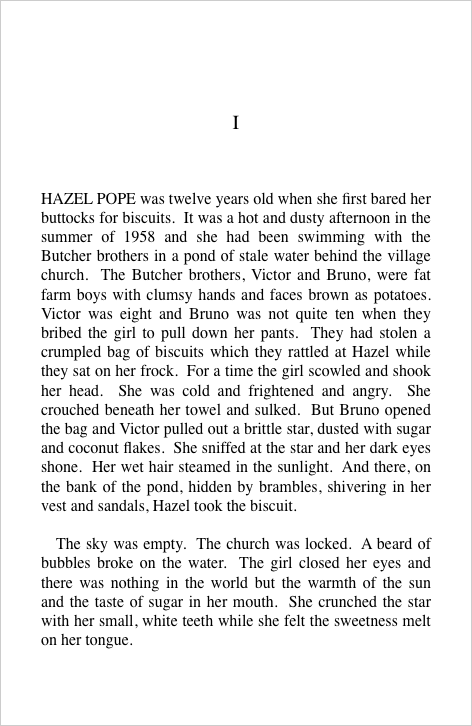 I

HAZEL POPE was twelve years old when she first bared her buttocks for biscuits. It was a hot and dusty afternoon in the summer of 1958 and she had been swimming with the Butcher brothers in a pond of stale water behind the village church. The Butcher brothers, Victor and Bruno, were fat farm boys with clumsy hands and faces brown as potatoes. Victor was eight and Bruno was not quite ten when they bribed the girl to pull down her pants. They had stolen a crumpled bag of biscuits which they rattled at Hazel while they sat on her frock. For a time the girl scowled and shook her head. She was cold and frightened and angry. She crouched beneath her towel and sulked. But Bruno opened the bag and Victor pulled out a brittle star, dusted with sugar and coconut flakes. She sniffed at the star and her dark eyes shone. Her wet hair steamed in the sunlight. And there, on the bank of the pond, hidden by brambles, shivering in her vest and sandals, Hazel took the biscuit.

The sky was empty. The church was locked. A beard of bubbles broke on the water. The girl closed her eyes and there was nothing in the world but the warmth of the sun and the taste of sugar in her mouth. She crunched the star with her small, white teeth while she felt the sweetness melt on her tongue.